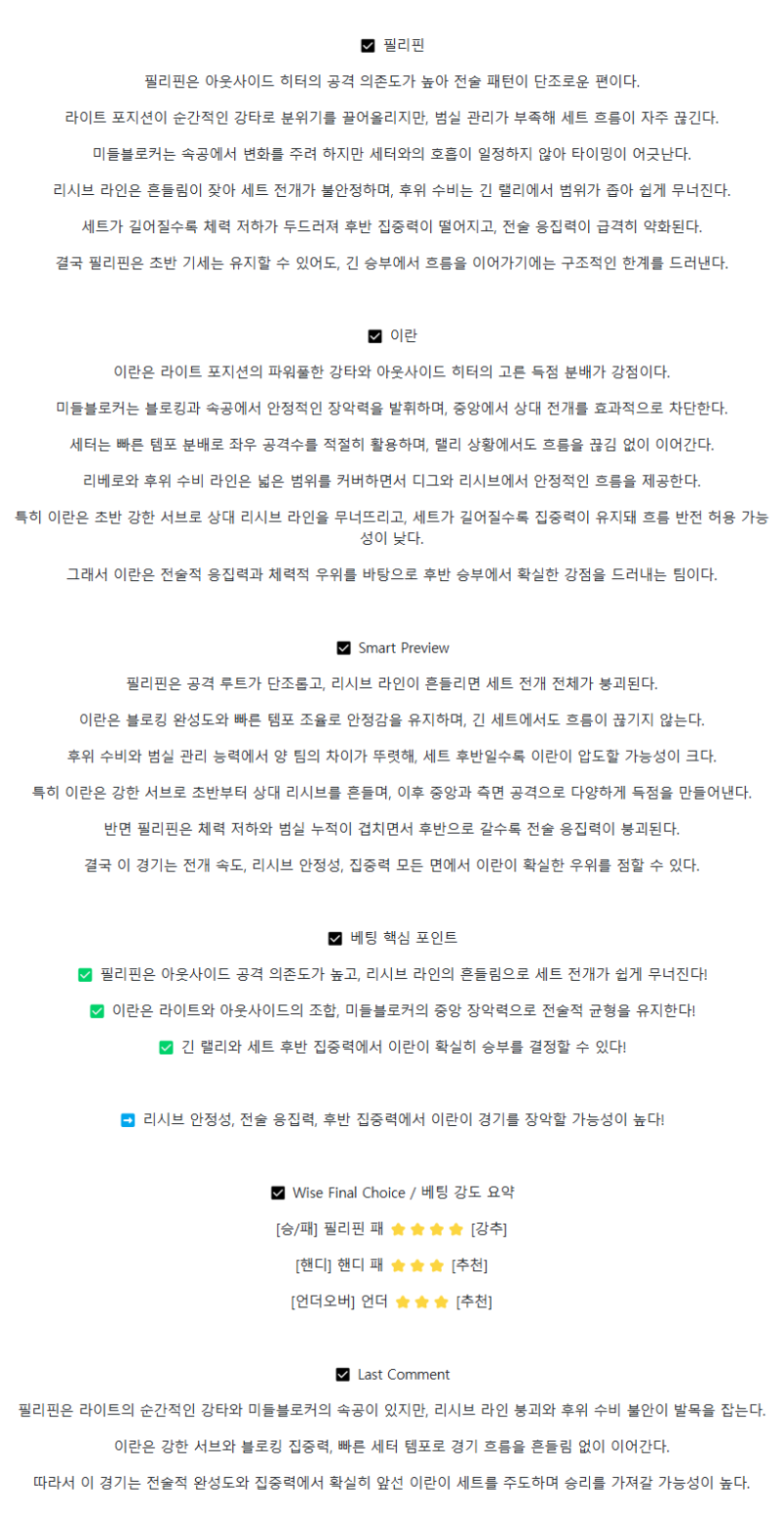 ☑ 필리핀

필리핀은 아웃사이드 히터의 공격 의존도가 높아 전술 패턴이 단조로운 편이다.

라이트 포지션이 순간적인 강타로 분위기를 끌어올리지만, 범실 관리가 부족해 세트 흐름이 자주 끊긴다.

미들블로커는 속공에서 변화를 주려 하지만 세터와의 호흡이 일정하지 않아 타이밍이 어긋난다.

리시브 라인은 흔들림이 잦아 세트 전개가 불안정하며, 후위 수비는 긴 랠리에서 범위가 좁아 쉽게 무너진다.

세트가 길어질수록 체력 저하가 두드러져 후반 집중력이 떨어지고, 전술 응집력이 급격히 약화된다.

결국 필리핀은 초반 기세는 유지할 수 있어도, 긴 승부에서 흐름을 이어가기에는 구조적인 한계를 드러낸다.

☑ 이란

이란은 라이트 포지션의 파워풀한 강타와 아웃사이드 히터의 고른 득점 분배가 강점이다.

미들블로커는 블로킹과 속공에서 안정적인 장악력을 발휘하며, 중앙에서 상대 전개를 효과적으로 차단한다.

세터는 빠른 템포 분배로 좌우 공격수를 적절히 활용하며, 랠리 상황에서도 흐름을 끊김 없이 이어간다.

리베로와 후위 수비 라인은 넓은 범위를 커버하면서 디그와 리시브에서 안정적인 흐름을 제공한다.

특히 이란은 초반 강한 서브로 상대 리시브 라인을 무너뜨리고, 세트가 길어질수록 집중력이 유지돼 흐름 반전 허용 가능성이 낮다.

그래서 이란은 전술적 응집력과 체력적 우위를 바탕으로 후반 승부에서 확실한 강점을 드러내는 팀이다.

☑ Smart Preview

필리핀은 공격 루트가 단조롭고, 리시브 라인이 흔들리면 세트 전개 전체가 붕괴된다.

이란은 블로킹 완성도와 빠른 템포 조율로 안정감을 유지하며, 긴 세트에서도 흐름이 끊기지 않는다.

후위 수비와 범실 관리 능력에서 양 팀의 차이가 뚜렷해, 세트 후반일수록 이란이 압도할 가능성이 크다.

특히 이란은 강한 서브로 초반부터 상대 리시브를 흔들며, 이후 중앙과 측면 공격으로 다양하게 득점을 만들어낸다.

반면 필리핀은 체력 저하와 범실 누적이 겹치면서 후반으로 갈수록 전술 응집력이 붕괴된다.

결국 이 경기는 전개 속도, 리시브 안정성, 집중력 모든 면에서 이란이 확실한 우위를 점할 수 있다.

☑ 베팅 핵심 포인트

✅ 필리핀은 아웃사이드 공격 의존도가 높고, 리시브 라인의 흔들림으로 세트 전개가 쉽게 무너진다!

✅ 이란은 라이트와 아웃사이드의 조합, 미들블로커의 중앙 장악력으로 전술적 균형을 유지한다!

✅ 긴 랠리와 세트 후반 집중력에서 이란이 확실히 승부를 결정할 수 있다!

➡ 리시브 안정성, 전술 응집력, 후반 집중력에서 이란이 경기를 장악할 가능성이 높다!

☑ Wise Final Choice / 베팅 강도 요약

[승/패] 필리핀 패 ⭐⭐⭐⭐ [강추]

[핸디] 핸디 패 ⭐⭐⭐ [추천]

[언더오버] 언더 ⭐⭐⭐ [추천]

☑ Last Comment

필리핀은 라이트의 순간적인 강타와 미들블로커의 속공이 있지만, 리시브 라인 붕괴와 후위 수비 불안이 발목을 잡는다.

이란은 강한 서브와 블로킹 집중력, 빠른 세터 템포로 경기 흐름을 흔들림 없이 이어간다.

따라서 이 경기는 전술적 완성도와 집중력에서 확실히 앞선 이란이 세트를 주도하며 승리를 가져갈 가능성이 높다.